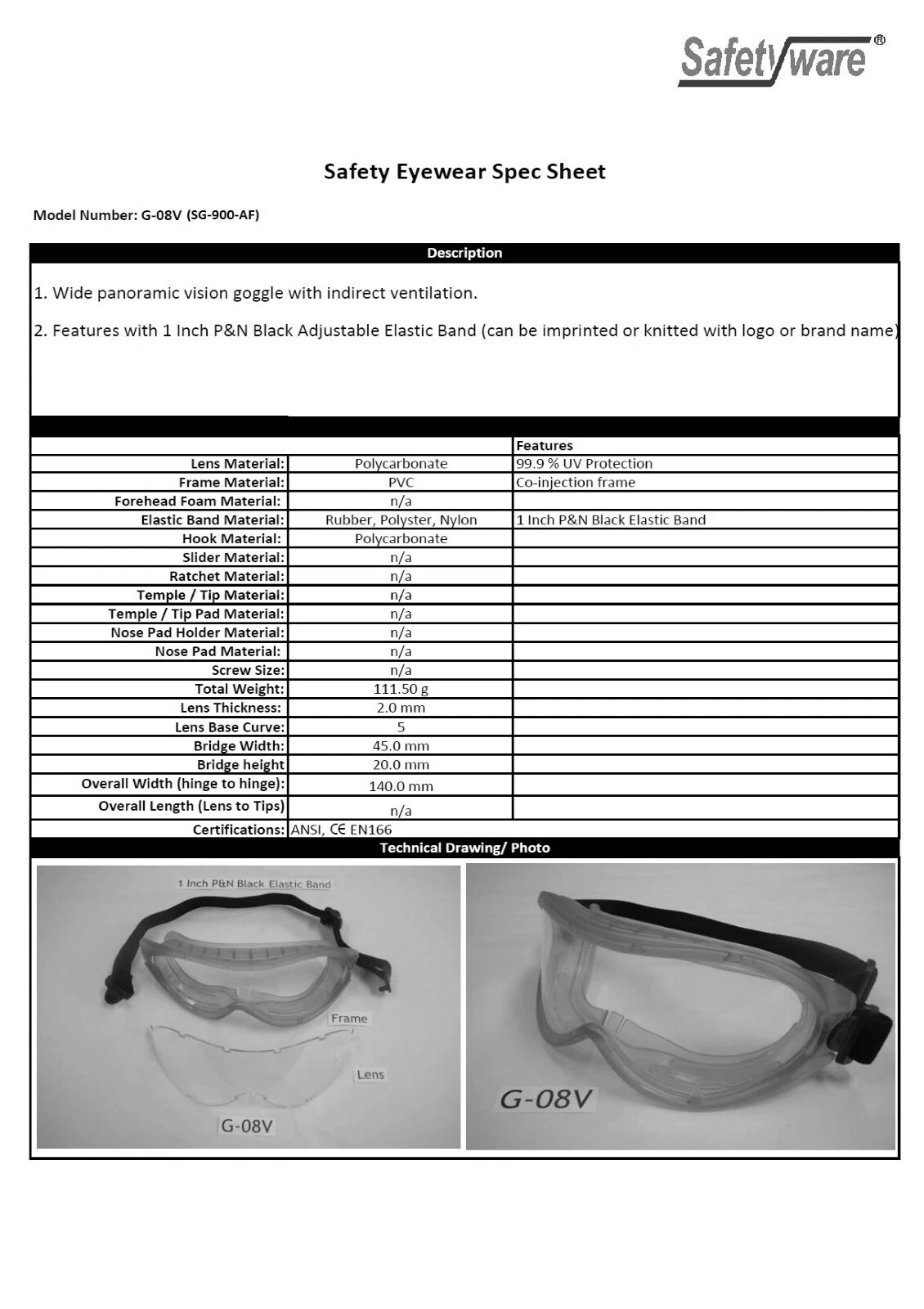 Safetyware®

Safety Eyewear Spec Sheet

Model Number: G-08V (SG-900-AF)

Description

1. Wide panoramic vision goggle with indirect ventilation.

2. Features with 1 Inch P&N Black Adjustable Elastic Band (can be imprinted or knitted with logo or brand name)

| | | Features |
|---|---|---|
| Lens Material: | Polycarbonate | 99.9 % UV Protection |
| Frame Material: | PVC | Co-injection frame |
| Forehead Foam Material: | n/a | |
| Elastic Band Material: | Rubber, Polyster, Nylon | 1 Inch P&N Black Elastic Band |
| Hook Material: | Polycarbonate | |
| Slider Material: | n/a | |
| Ratchet Material: | n/a | |
| Temple / Tip Material: | n/a | |
| Temple / Tip Pad Material: | n/a | |
| Nose Pad Holder Material: | n/a | |
| Nose Pad Material: | n/a | |
| Screw Size: | n/a | |
| Total Weight: | 111.50 g | |
| Lens Thickness: | 2.0 mm | |
| Lens Base Curve: | 5 | |
| Bridge Width: | 45.0 mm | |
| Bridge height | 20.0 mm | |
| Overall Width (hinge to hinge): | 140.0 mm | |
| Overall Length (Lens to Tips) | n/a | |
| Certifications: | ANSI, CE EN166 | |

Technical Drawing/ Photo

1 Inch P&N Black Elastic Band

Frame

Lens

G-08V

G-08V